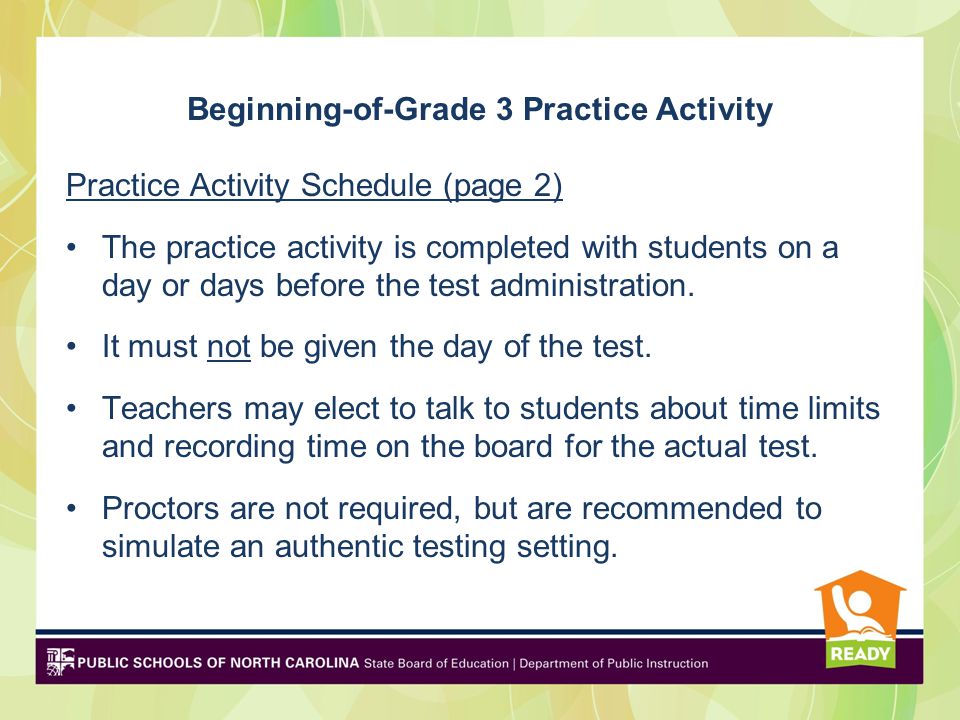 Beginning-of-Grade 3 Practice Activity

Practice Activity Schedule (page 2)

• The practice activity is completed with students on a day or days before the test administration.

• It must not be given the day of the test.

• Teachers may elect to talk to students about time limits and recording time on the board for the actual test.

• Proctors are not required, but are recommended to simulate an authentic testing setting.

READY

PUBLIC SCHOOLS OF NORTH CAROLINA State Board of Education | Department of Public Instruction